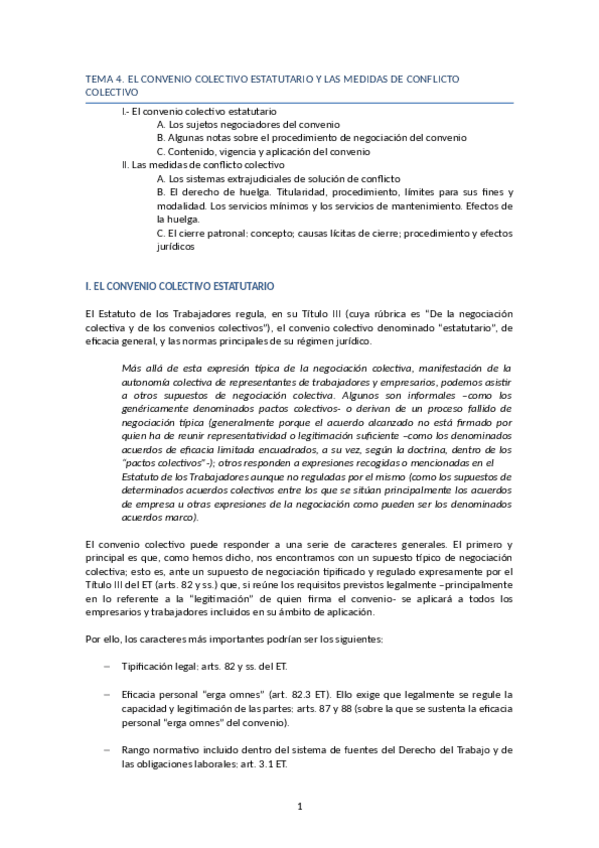 TEMA 4. EL CONVENIO COLECTIVO ESTATUTARIO Y LAS MEDIDAS DE CONFLICTO COLECTIVO

I.- El convenio colectivo estatutario
A. Los sujetos negociadores del convenio
B. Algunas notas sobre el procedimiento de negociación del convenio
C. Contenido, vigencia y aplicación del convenio
II. Las medidas de conflicto colectivo
A. Los sistemas extrajudiciales de solución de conflicto
B. El derecho de huelga. Titularidad, procedimiento, límites para sus fines y modalidad. Los servicios mínimos y los servicios de mantenimiento. Efectos de la huelga.
C. El cierre patronal: concepto; causas lícitas de cierre; procedimiento y efectos jurídicos

I. EL CONVENIO COLECTIVO ESTATUTARIO

El Estatuto de los Trabajadores regula, en su Título III (cuya rúbrica es "De la negociación colectiva y de los convenios colectivos"), el convenio colectivo denominado "estatutario", de eficacia general, y las normas principales de su régimen jurídico.

Más allá de esta expresión típica de la negociación colectiva, manifestación de la autonomía colectiva de representantes de trabajadores y empresarios, podemos asistir a otros supuestos de negociación colectiva. Algunos son informales –como los genéricamente denominados pactos colectivos- o derivan de un proceso fallido de negociación típica (generalmente porque el acuerdo alcanzado no está firmado por quien ha de reunir representatividad o legitimación suficiente –como los denominados acuerdos de eficacia limitada encuadrados, a su vez, según la doctrina, dentro de los "pactos colectivos"-); otros responden a expresiones recogidas o mencionadas en el Estatuto de los Trabajadores aunque no reguladas por el mismo (como los supuestos de determinados acuerdos colectivos entre los que se sitúan principalmente los acuerdos de empresa u otras expresiones de la negociación como pueden ser los denominados acuerdos marco).

El convenio colectivo puede responder a una serie de caracteres generales. El primero y principal es que, como hemos dicho, nos encontramos con un supuesto típico de negociación colectiva; esto es, ante un supuesto de negociación tipificado y regulado expresamente por el Título III del ET (arts. 82 y ss.) que, si reúne los requisitos previstos legalmente –principalmente en lo referente a la "legitimación" de quien firma el convenio- se aplicará a todos los empresarios y trabajadores incluidos en su ámbito de aplicación.

Por ello, los caracteres más importantes podrían ser los siguientes:

– Tipificación legal: arts. 82 y ss. del ET.

– Eficacia personal "erga omnes" (art. 82.3 ET). Ello exige que legalmente se regule la capacidad y legitimación de las partes: arts. 87 y 88 (sobre la que se sustenta la eficacia personal "erga omnes" del convenio).

– Rango normativo incluido dentro del sistema de fuentes del Derecho del Trabajo y de las obligaciones laborales: art. 3.1 ET.

1